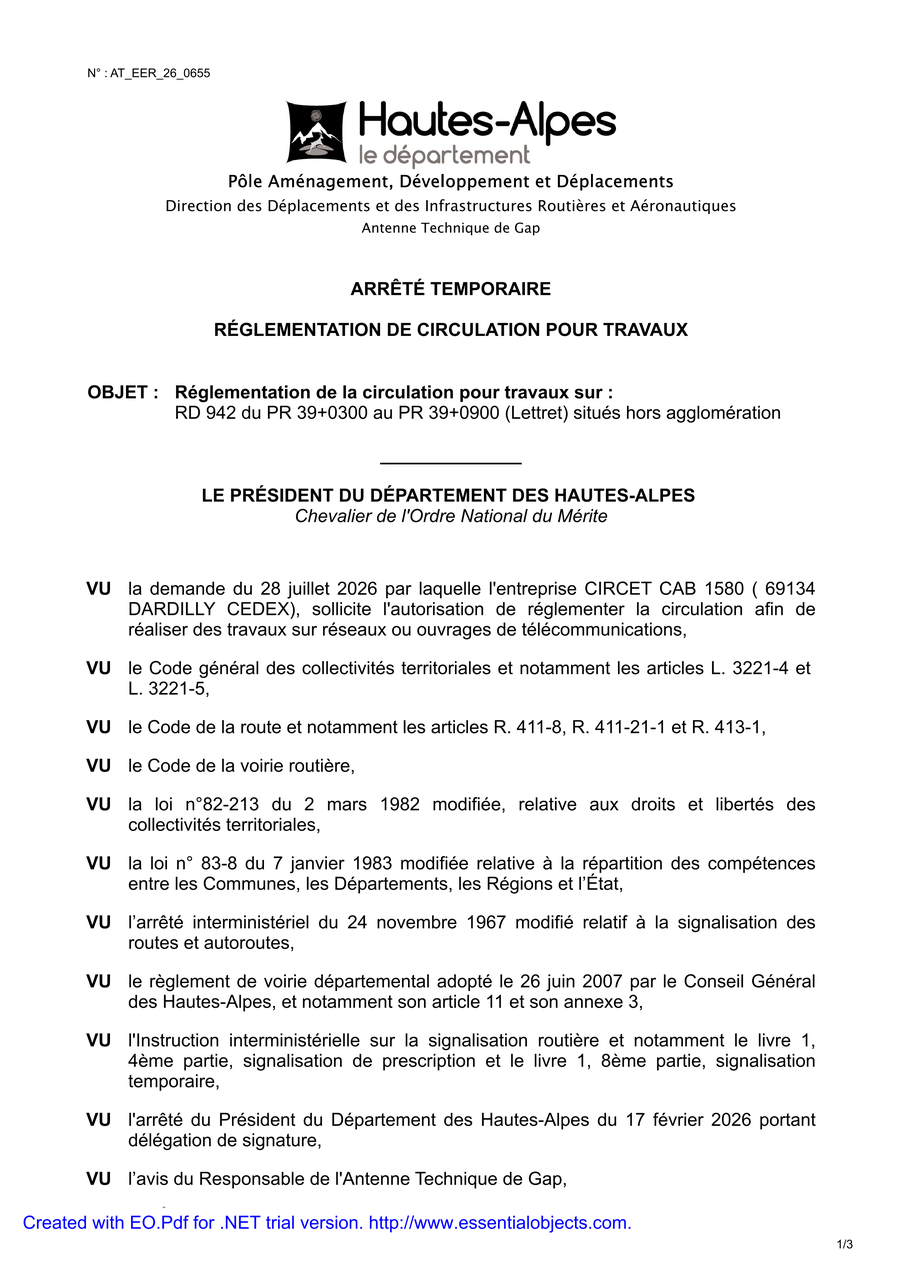 N° : AT_EER_26_0655

Hautes-Alpes
le département

Pôle Aménagement, Développement et Déplacements
Direction des Déplacements et des Infrastructures Routières et Aéronautiques
Antenne Technique de Gap

ARRÊTÉ TEMPORAIRE

RÉGLEMENTATION DE CIRCULATION POUR TRAVAUX

OBJET : Réglementation de la circulation pour travaux sur :
RD 942 du PR 39+0300 au PR 39+0900 (Lettret) situés hors agglomération

LE PRÉSIDENT DU DÉPARTEMENT DES HAUTES-ALPES
Chevalier de l'Ordre National du Mérite

VU la demande du 28 juillet 2026 par laquelle l'entreprise CIRCET CAB 1580 ( 69134 DARDILLY CEDEX), sollicite l'autorisation de réglementer la circulation afin de réaliser des travaux sur réseaux ou ouvrages de télécommunications,

VU le Code général des collectivités territoriales et notamment les articles L. 3221-4 et L. 3221-5,

VU le Code de la route et notamment les articles R. 411-8, R. 411-21-1 et R. 413-1,

VU le Code de la voirie routière,

VU la loi n°82-213 du 2 mars 1982 modifiée, relative aux droits et libertés des collectivités territoriales,

VU la loi n° 83-8 du 7 janvier 1983 modifiée relative à la répartition des compétences entre les Communes, les Départements, les Régions et l'État,

VU l'arrêté interministériel du 24 novembre 1967 modifié relatif à la signalisation des routes et autoroutes,

VU le règlement de voirie départemental adopté le 26 juin 2007 par le Conseil Général des Hautes-Alpes, et notamment son article 11 et son annexe 3,

VU l'Instruction interministérielle sur la signalisation routière et notamment le livre 1, 4ème partie, signalisation de prescription et le livre 1, 8ème partie, signalisation temporaire,

VU l'arrêté du Président du Département des Hautes-Alpes du 17 février 2026 portant délégation de signature,

VU l'avis du Responsable de l'Antenne Technique de Gap,

Created with EO.Pdf for .NET trial version. http://www.essentialobjects.com.

1/3